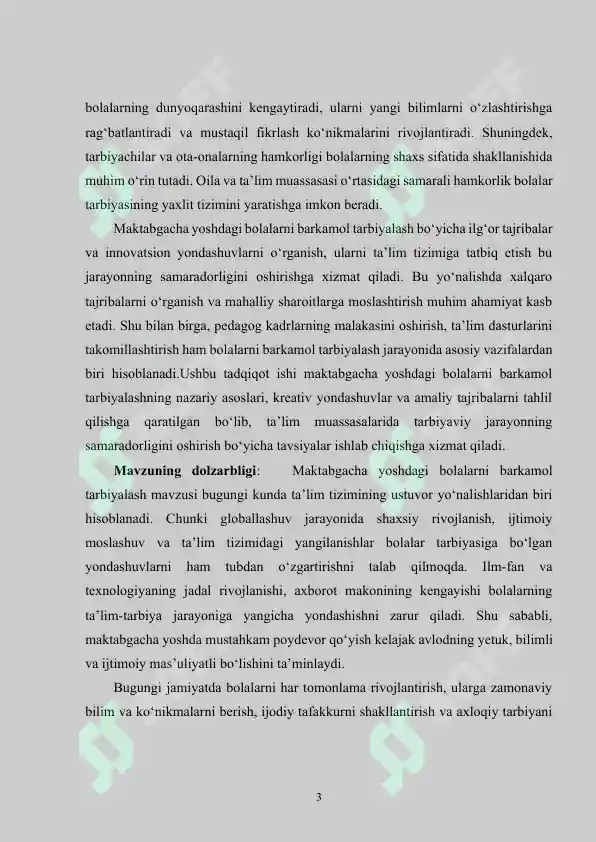 bolalarning dunyoqarashini kengaytiradi, ularni yangi bilimlarni o‘zlashtirishga rag‘batlantiradi va mustaqil fikrlash ko‘nikmalarini rivojlantiradi. Shuningdek, tarbiyachilar va ota-onalarning hamkorligi bolalarning shaxs sifatida shakllanishida muhim o‘rin tutadi. Oila va ta’lim muassasasi o‘rtasidagi samarali hamkorlik bolalar tarbiyasining yaxlit tizimini yaratishga imkon beradi.

Maktabgacha yoshdagi bolalarni barkamol tarbiyalash bo‘yicha ilg‘or tajribalar va innovatsion yondashuvlarni o‘rganish, ularni ta’lim tizimiga tatbiq etish bu jarayonning samaradorligini oshirishga xizmat qiladi. Bu yo‘nalishda xalqaro tajribalarni o‘rganish va mahalliy sharoitlarga moslashtirish muhim ahamiyat kasb etadi. Shu bilan birga, pedagog kadrlarning malakasini oshirish, ta’lim dasturlarini takomillashtirish ham bolalarni barkamol tarbiyalash jarayonida asosiy vazifalardan biri hisoblanadi.Ushbu tadqiqot ishi maktabgacha yoshdagi bolalarni barkamol tarbiyalashning nazariy asoslari, kreativ yondashuvlar va amaliy tajribalarni tahlil qilishga qaratilgan bo‘lib, ta’lim muassasalarida tarbiyaviy jarayonning samaradorligini oshirish bo‘yicha tavsiyalar ishlab chiqishga xizmat qiladi.

Mavzuning dolzarbligi: Maktabgacha yoshdagi bolalarni barkamol tarbiyalash mavzusi bugungi kunda ta’lim tizimining ustuvor yo‘nalishlaridan biri hisoblanadi. Chunki globallashuv jarayonida shaxsiy rivojlanish, ijtimoiy moslashuv va ta’lim tizimidagi yangilanishlar bolalar tarbiyasiga bo‘lgan yondashuvlarni ham tubdan o‘zgartirishni talab qilmoqda. Ilm-fan va texnologiyaning jadal rivojlanishi, axborot makonining kengayishi bolalarning ta’lim-tarbiya jarayoniga yangicha yondashishni zarur qiladi. Shu sababli, maktabgacha yoshda mustahkam poydevor qo‘yish kelajak avlodning yetuk, bilimli va ijtimoiy mas’uliyatli bo‘lishini ta’minlaydi.

Bugungi jamiyatda bolalarni har tomonlama rivojlantirish, ularga zamonaviy bilim va ko‘nikmalarni berish, ijodiy tafakkurni shakllantirish va axloqiy tarbiyani

3